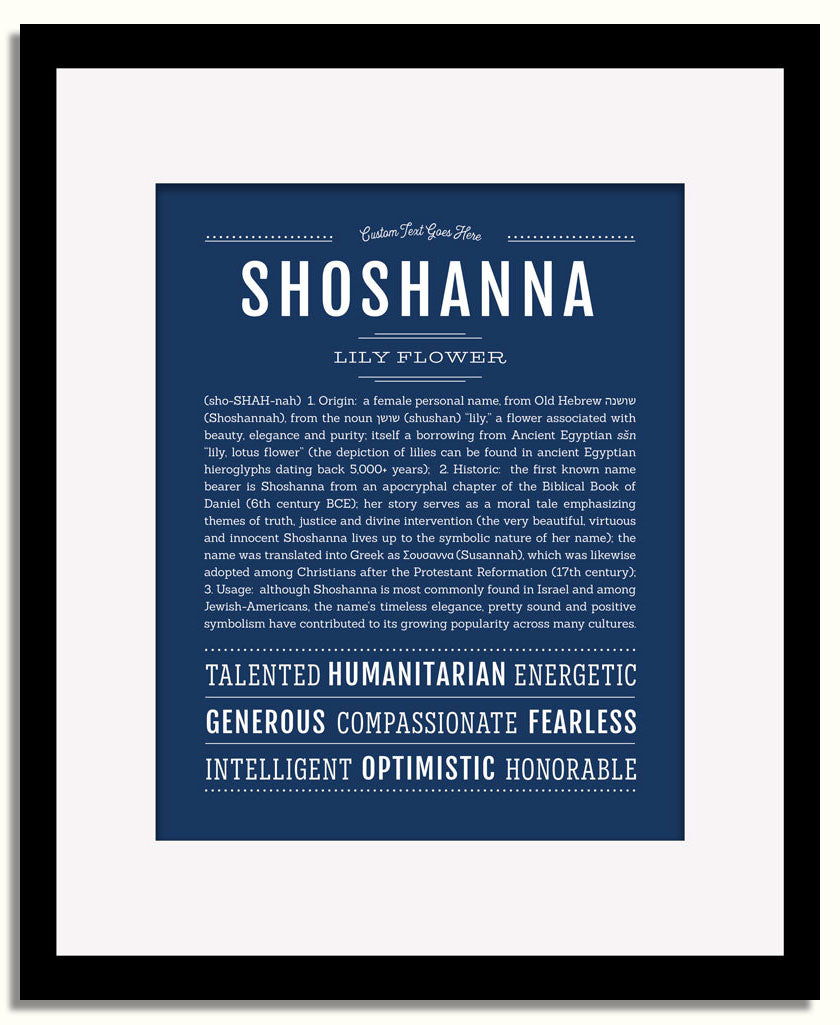 Custom Text Goes Here

SHOSHANNA

LILY FLOWER

(sho-SHAH-nah) 1. Origin: a female personal name, from Old Hebrew שושנה (Shoshannah), from the noun שושן (shushan) "lily," a flower associated with beauty, elegance and purity; itself a borrowing from Ancient Egyptian sšn "lily, lotus flower" (the depiction of lilies can be found in ancient Egyptian hieroglyphs dating back 5,000+ years); 2. Historic: the first known name bearer is Shoshanna from an apocryphal chapter of the Biblical Book of Daniel (6th century BCE); her story serves as a moral tale emphasizing themes of truth, justice and divine intervention (the very beautiful, virtuous and innocent Shoshanna lives up to the symbolic nature of her name); the name was translated into Greek as Σουσαννα (Susannah), which was likewise adopted among Christians after the Protestant Reformation (17th century); 3. Usage: although Shoshanna is most commonly found in Israel and among Jewish-Americans, the name's timeless elegance, pretty sound and positive symbolism have contributed to its growing popularity across many cultures.

TALENTED HUMANITARIAN ENERGETIC

GENEROUS COMPASSIONATE FEARLESS

INTELLIGENT OPTIMISTIC HONORABLE